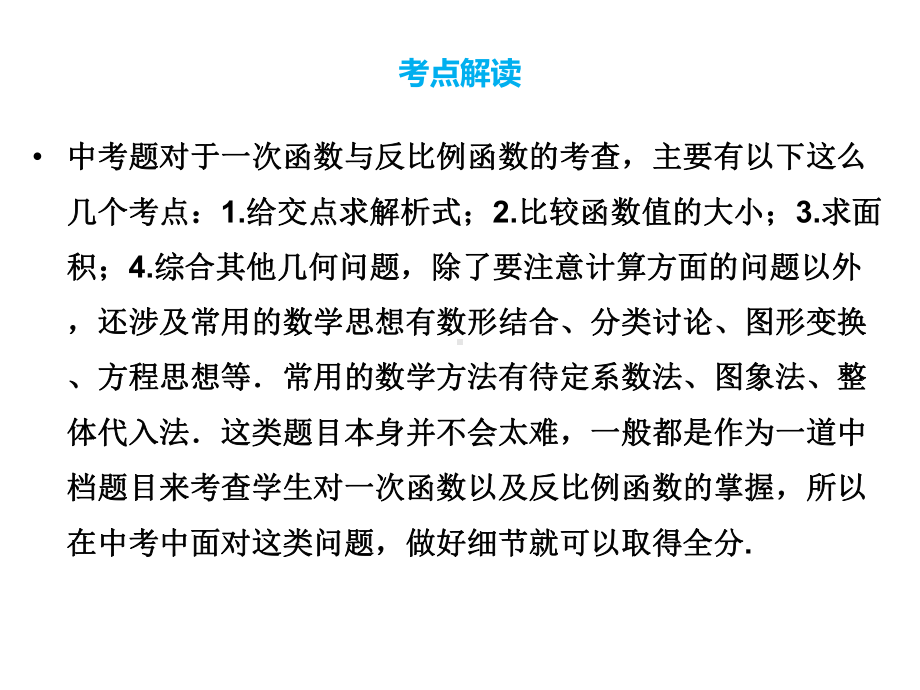 考点解读

• 中考题对于一次函数与反比例函数的考查，主要有以下这么几个考点：1.给交点求解析式；2.比较函数值的大小；3.求面积；4.综合其他几何问题，除了要注意计算方面的问题以外，还涉及常用的数学思想有数形结合、分类讨论、图形变换、方程思想等．常用的数学方法有待定系数法、图象法、整体代入法．这类题目本身并不会太难，一般都是作为一道中档题目来考查学生对一次函数以及反比例函数的掌握，所以在中考中面对这类问题，做好细节就可以取得全分.